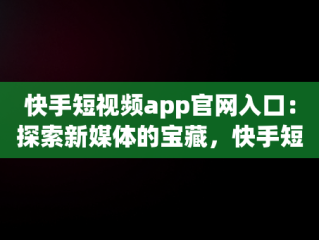 快手短视频app官网入口：探索新媒体的宝藏，快手短